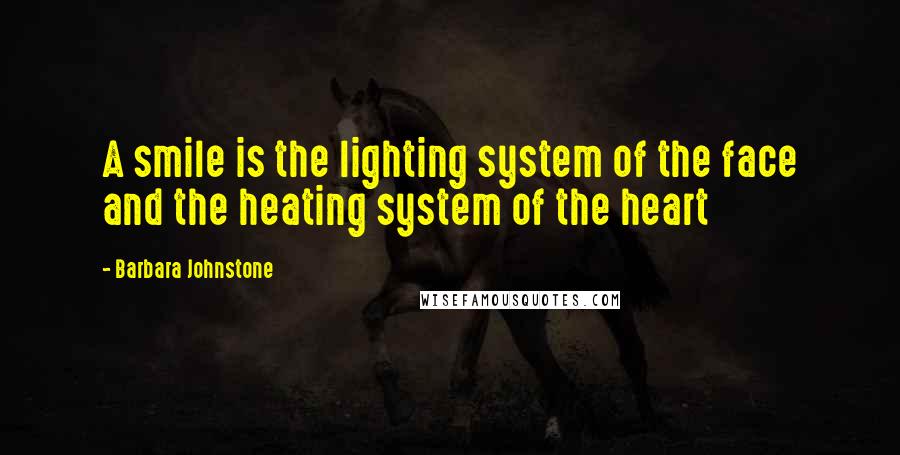 A smile is the lighting system of the face and the heating system of the heart

- Barbara Johnstone

WISEFAMOUSQUOTES.COM